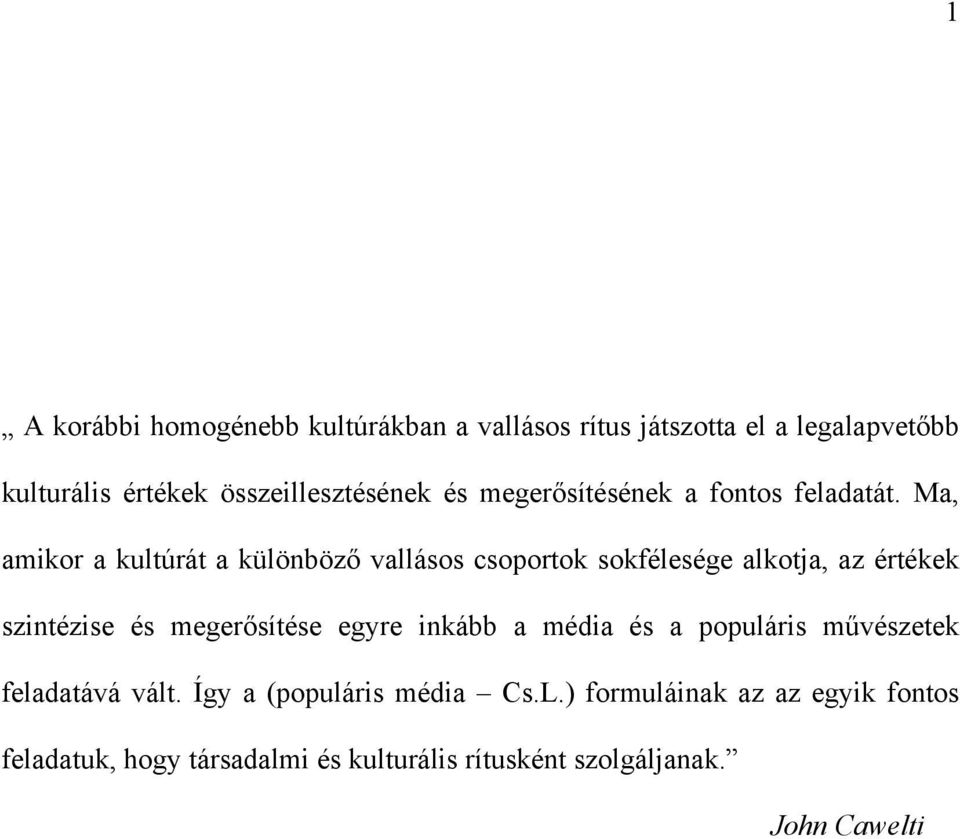 1

„ A korábbi homogénebb kultúrákban a vallásos rítus játszotta el a legalapvetőbb kulturális értékek összeillesztésének és megerősítésének a fontos feladatát. Ma, amikor a kultúrát a különböző vallásos csoportok sokfélesége alkotja, az értékek szintézise és megerősítése egyre inkább a média és a populáris művészetek feladatává vált. Így a (populáris média – Cs.L.) formuláinak az az egyik fontos feladatuk, hogy társadalmi és kulturális rítusként szolgáljanak.”

John Cawelti